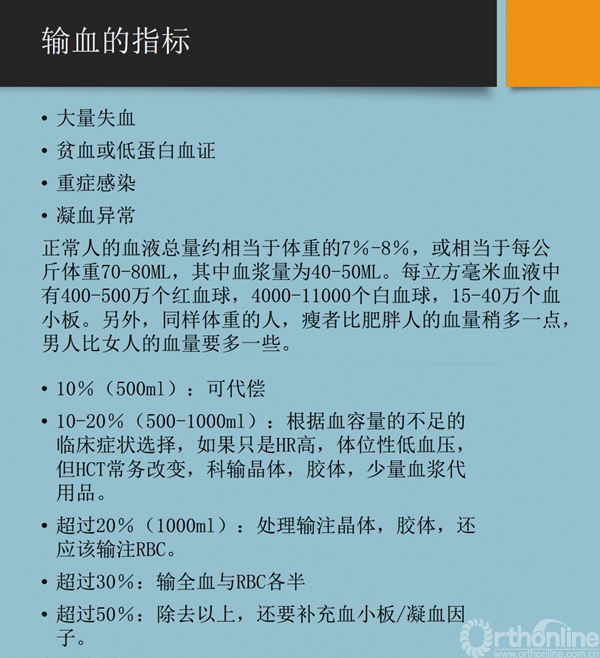 输血的指标

• 大量失血
• 贫血或低蛋白血证
• 重症感染
• 凝血异常

正常人的血液总量约相当于体重的7%-8%，或相当于每公斤体重70-80ML，其中血浆量为40-50ML。每立方毫米血液中有400-500万个红血球，4000-11000个白血球，15-40万个血小板。另外，同样体重的人，瘦者比肥胖人的血量稍多一点，男人比女人的血量要多一些。

• 10%（500ml）：可代偿
• 10-20%（500-1000ml）：根据血容量的不足的临床症状选择，如果只是HR高，体位性低血压，但HCT常务改变，科输晶体，胶体，少量血浆代用品。
• 超过20%（1000ml）：处理输注晶体，胶体，还应该输注RBC。
• 超过30%：输全血与RBC各半
• 超过50%：除去以上，还要补充血小板/凝血因子。

Orthonline
www.orthonline.com.cn